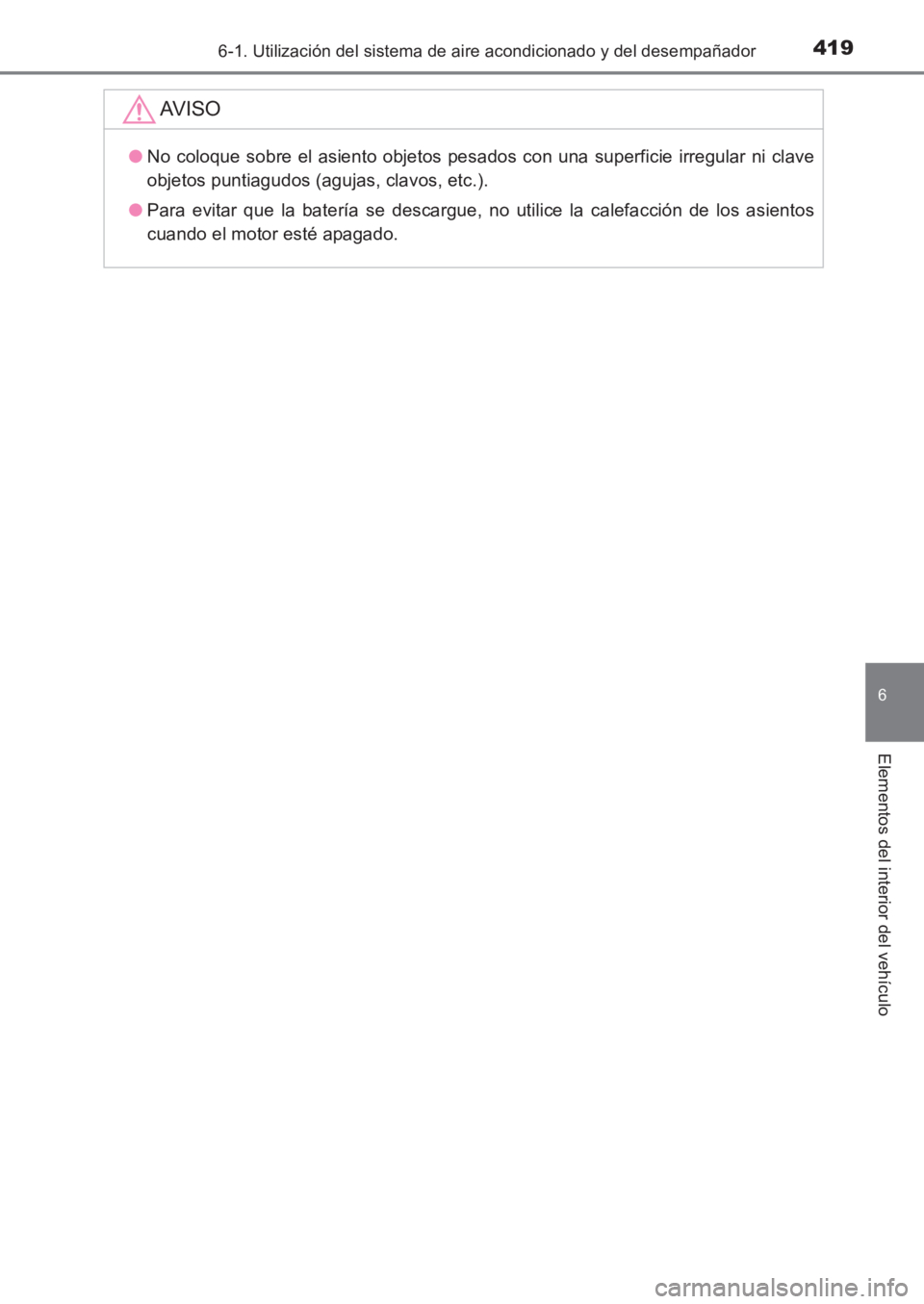 6-1. Utilización del sistema de aire acondicionado y del desempañador 419

AVISO

● No coloque sobre el asiento objetos pesados con una superficie irregular ni clave objetos puntiagudos (agujas, clavos, etc.).

● Para evitar que la batería se descargue, no utilice la calefacción de los asientos cuando el motor esté apagado.

6

Elementos del interior del vehículo

carmanualsonline.info